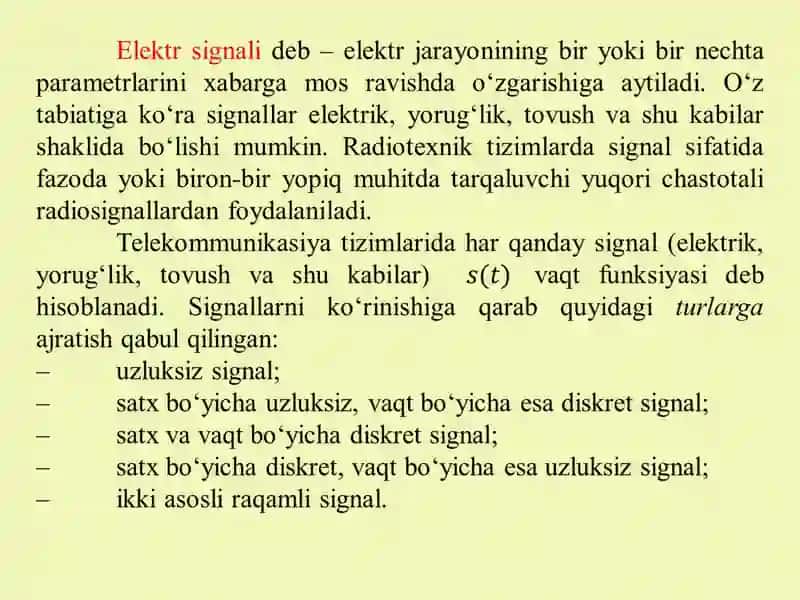 Elektr signali deb – elektr jarayonining bir yoki bir nechta parametrlarini xabarga mos ravishda o‘zgarishiga aytiladi. O‘z tabiatiga ko‘ra signallar elektrik, yorug‘lik, tovush va shu kabilar shaklida bo‘lishi mumkin. Radiotexnik tizimlarda signal sifatida fazoda yoki biron-bir yopiq muhitda tarqaluvchi yuqori chastotali radiosignallardan foydalaniladi.

Telekommunikasiya tizimlarida har qanday signal (elektrik, yorug‘lik, tovush va shu kabilar) $s(t)$ vaqt funksiyasi deb hisoblanadi. Signallarni ko‘rinishiga qarab quyidagi turlarga ajratish qabul qilingan:

– uzluksiz signal;
– satx bo‘yicha uzluksiz, vaqt bo‘yicha esa diskret signal;
– satx va vaqt bo‘yicha diskret signal;
– satx bo‘yicha diskret, vaqt bo‘yicha esa uzluksiz signal;
– ikki asosli raqamli signal.